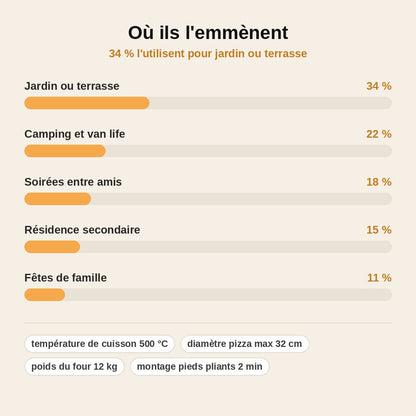 Où ils l'emmènent

34 % l'utilisent pour jardin ou terrasse

Jardin ou terrasse 34 %

Camping et van life 22 %

Soirées entre amis 18 %

Résidence secondaire 15 %

Fêtes de famille 11 %

température de cuisson 500 °C

diamètre pizza max 32 cm

poids du four 12 kg

montage pieds pliants 2 min